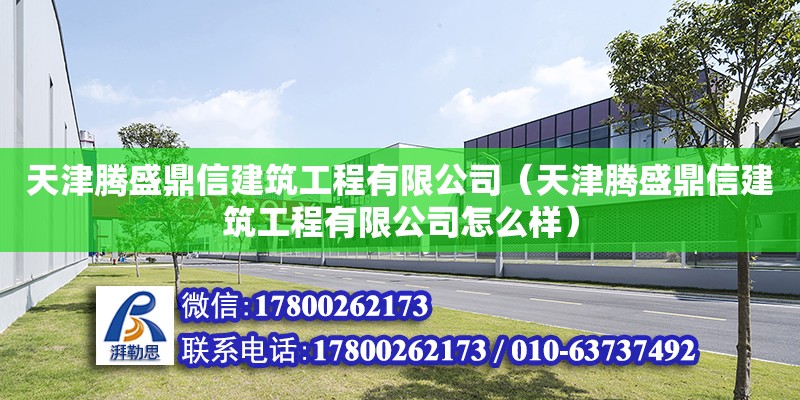 天津腾盛鼎信建筑工程有限公司（天津腾盛鼎信建筑工程有限公司怎么样）

湃勒思

微信:17800262173

联系电话:17800262173 / 010-63737492